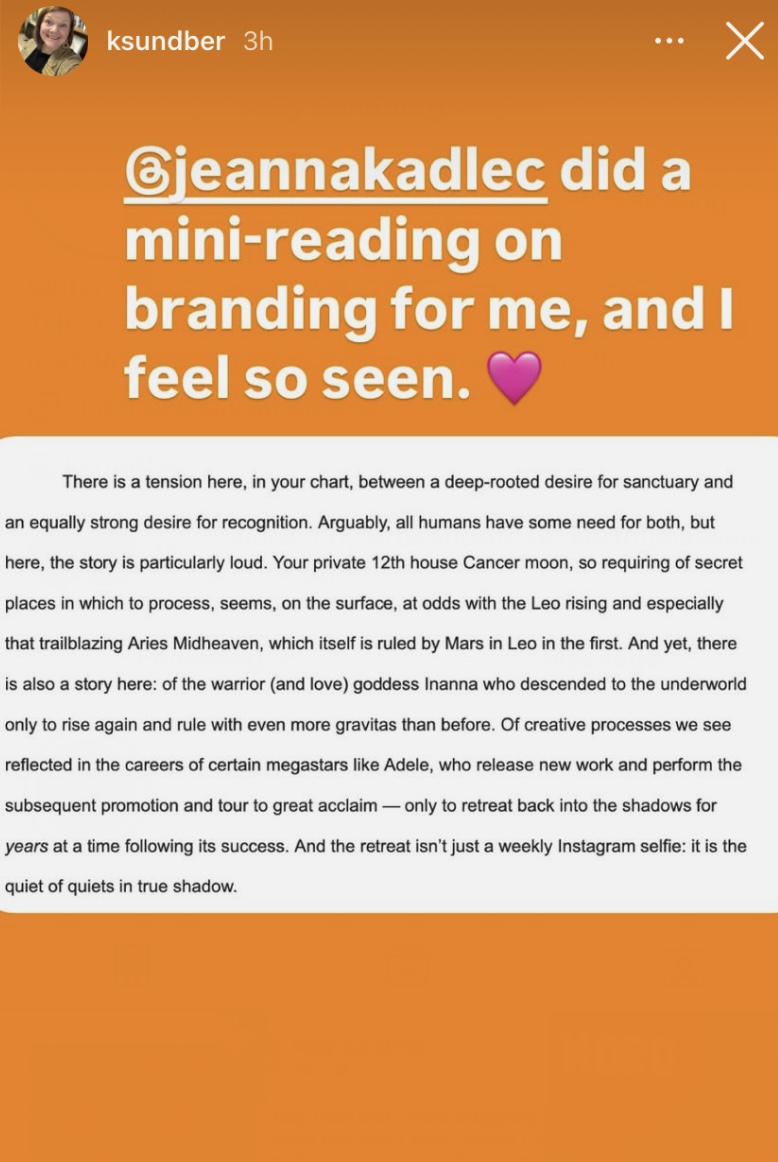 ksundber 3h

@jeannakadlec did a mini-reading on branding for me, and I feel so seen. 💗

There is a tension here, in your chart, between a deep-rooted desire for sanctuary and an equally strong desire for recognition. Arguably, all humans have some need for both, but here, the story is particularly loud. Your private 12th house Cancer moon, so requiring of secret places in which to process, seems, on the surface, at odds with the Leo rising and especially that trailblazing Aries Midheaven, which itself is ruled by Mars in Leo in the first. And yet, there is also a story here: of the warrior (and love) goddess Inanna who descended to the underworld only to rise again and rule with even more gravitas than before. Of creative processes we see reflected in the careers of certain megastars like Adele, who release new work and perform the subsequent promotion and tour to great acclaim — only to retreat back into the shadows for years at a time following its success. And the retreat isn't just a weekly Instagram selfie: it is the quiet of quiets in true shadow.